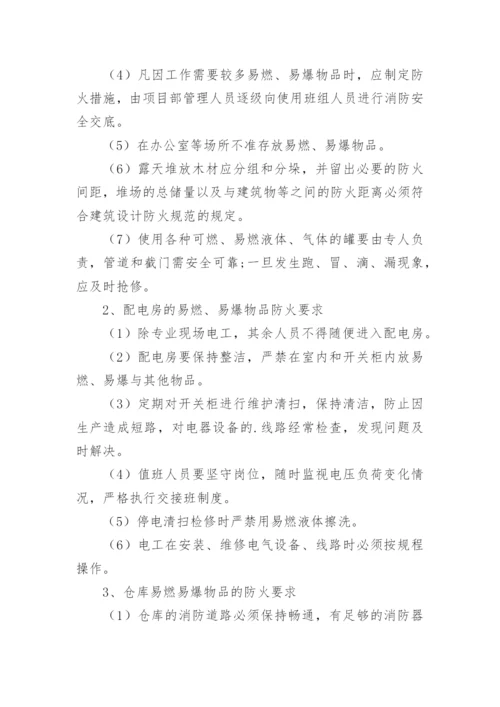 （4）凡因工作需要较多易燃、易爆物品时，应制定防火措施，由项目部管理人员逐级向使用班组人员进行消防安全交底。

（5）在办公室等场所不准存放易燃、易爆物品。

（6）露天堆放木材应分组和分垛，并留出必要的防火间距，堆场的总储量以及与建筑物等之间的防火距离必须符合建筑设计防火规范的规定。

（7）使用各种可燃、易燃液体、气体的罐要由专人负责，管道和截门需安全可靠;一旦发生跑、冒、滴、漏现象，应及时抢修。

2、配电房的易燃、易爆物品防火要求

（1）除专业现场电工，其余人员不得随便进入配电房。

（2）配电房要保持整洁，严禁在室内和开关柜内放易燃、易爆与其他物品。

（3）定期对开关柜进行维护清扫，保持清洁，防止因生产造成短路，对电器设备的.线路经常检查，发现问题及时解决。

（4）值班人员要坚守岗位，随时监视电压负荷变化情况，严格执行交接班制度。

（5）停电清扫检修时严禁用易燃液体擦洗。

（6）电工在安装、维修电气设备、线路时必须按规程操作。

3、仓库易燃易爆物品的防火要求

（1）仓库的消防道路必须保持畅通，有足够的消防器